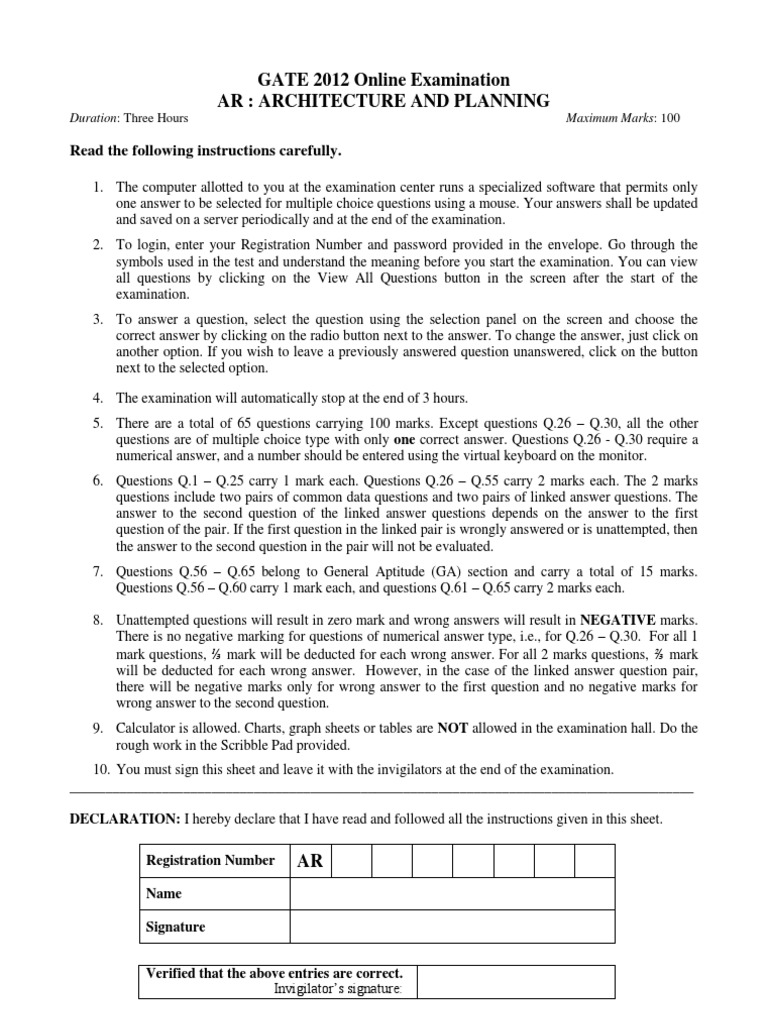 GATE 2012 Online Examination
AR : ARCHITECTURE AND PLANNING

Duration: Three Hours Maximum Marks: 100

Read the following instructions carefully.

1. The computer allotted to you at the examination center runs a specialized software that permits only one answer to be selected for multiple choice questions using a mouse. Your answers shall be updated and saved on a server periodically and at the end of the examination.

2. To login, enter your Registration Number and password provided in the envelope. Go through the symbols used in the test and understand the meaning before you start the examination. You can view all questions by clicking on the View All Questions button in the screen after the start of the examination.

3. To answer a question, select the question using the selection panel on the screen and choose the correct answer by clicking on the radio button next to the answer. To change the answer, just click on another option. If you wish to leave a previously answered question unanswered, click on the button next to the selected option.

4. The examination will automatically stop at the end of 3 hours.

5. There are a total of 65 questions carrying 100 marks. Except questions Q.26 – Q.30, all the other questions are of multiple choice type with only one correct answer. Questions Q.26 - Q.30 require a numerical answer, and a number should be entered using the virtual keyboard on the monitor.

6. Questions Q.1 – Q.25 carry 1 mark each. Questions Q.26 – Q.55 carry 2 marks each. The 2 marks questions include two pairs of common data questions and two pairs of linked answer questions. The answer to the second question of the linked answer questions depends on the answer to the first question of the pair. If the first question in the linked pair is wrongly answered or is unattempted, then the answer to the second question in the pair will not be evaluated.

7. Questions Q.56 – Q.65 belong to General Aptitude (GA) section and carry a total of 15 marks. Questions Q.56 – Q.60 carry 1 mark each, and questions Q.61 – Q.65 carry 2 marks each.

8. Unattempted questions will result in zero mark and wrong answers will result in NEGATIVE marks. There is no negative marking for questions of numerical answer type, i.e., for Q.26 – Q.30. For all 1 mark questions, ⅓ mark will be deducted for each wrong answer. For all 2 marks questions, ⅔ mark will be deducted for each wrong answer. However, in the case of the linked answer question pair, there will be negative marks only for wrong answer to the first question and no negative marks for wrong answer to the second question.

9. Calculator is allowed. Charts, graph sheets or tables are NOT allowed in the examination hall. Do the rough work in the Scribble Pad provided.

10. You must sign this sheet and leave it with the invigilators at the end of the examination.

DECLARATION: I hereby declare that I have read and followed all the instructions given in this sheet.

| Registration Number | AR | | | | | | | |
|---|---|---|---|---|---|---|---|---|
| Name | | | | | | | | |
| Signature | | | | | | | | |

| Verified that the above entries are correct. Invigilator's signature: | |
|---|---|